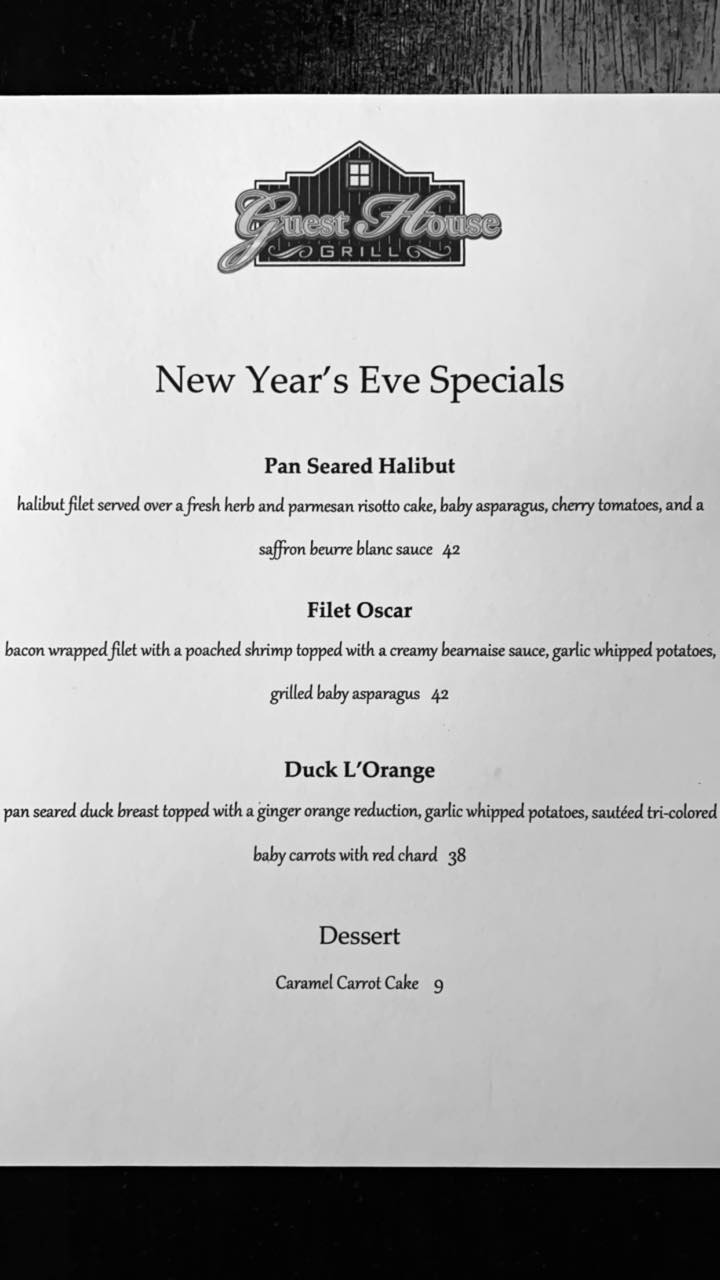 Guest House
GRILL

New Year's Eve Specials

Pan Seared Halibut

halibut filet served over a fresh herb and parmesan risotto cake, baby asparagus, cherry tomatoes, and a saffron beurre blanc sauce 42

Filet Oscar

bacon wrapped filet with a poached shrimp topped with a creamy bearnaise sauce, garlic whipped potatoes, grilled baby asparagus 42

Duck L'Orange

pan seared duck breast topped with a ginger orange reduction, garlic whipped potatoes, sautéed tri-colored baby carrots with red chard 38

Dessert

Caramel Carrot Cake 9